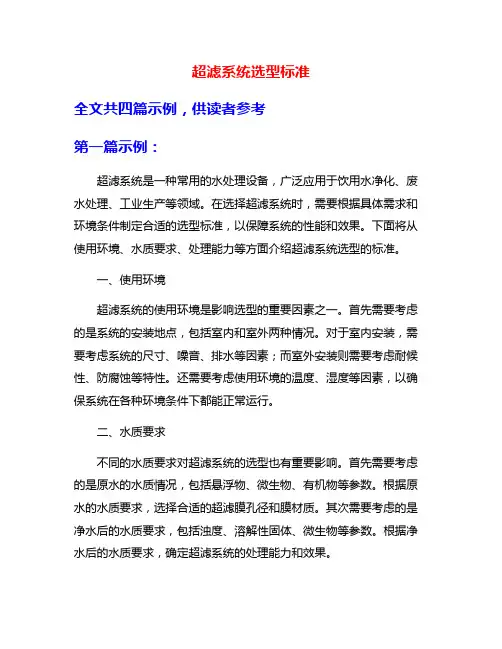 超滤系统选型标准

全文共四篇示例，供读者参考

第一篇示例：

超滤系统是一种常用的水处理设备，广泛应用于饮用水净化、废水处理、工业生产等领域。在选择超滤系统时，需要根据具体需求和环境条件制定合适的选型标准，以保障系统的性能和效果。下面将从使用环境、水质要求、处理能力等方面介绍超滤系统选型的标准。

一、使用环境

超滤系统的使用环境是影响选型的重要因素之一。首先需要考虑的是系统的安装地点，包括室内和室外两种情况。对于室内安装，需要考虑系统的尺寸、噪音、排水等因素；而室外安装则需要考虑耐候性、防腐蚀等特性。还需要考虑使用环境的温度、湿度等因素，以确保系统在各种环境条件下都能正常运行。

二、水质要求

不同的水质要求对超滤系统的选型也有重要影响。首先需要考虑的是原水的水质情况，包括悬浮物、微生物、有机物等参数。根据原水的水质要求，选择合适的超滤膜孔径和膜材质。其次需要考虑的是净水后的水质要求，包括浊度、溶解性固体、微生物等参数。根据净水后的水质要求，确定超滤系统的处理能力和效果。